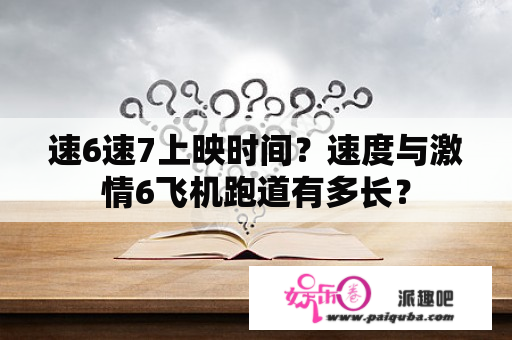 速6速7上映时间？速度与激情6飞机跑道有多长？

娱乐圈 派趣吧
www.paiquba.com